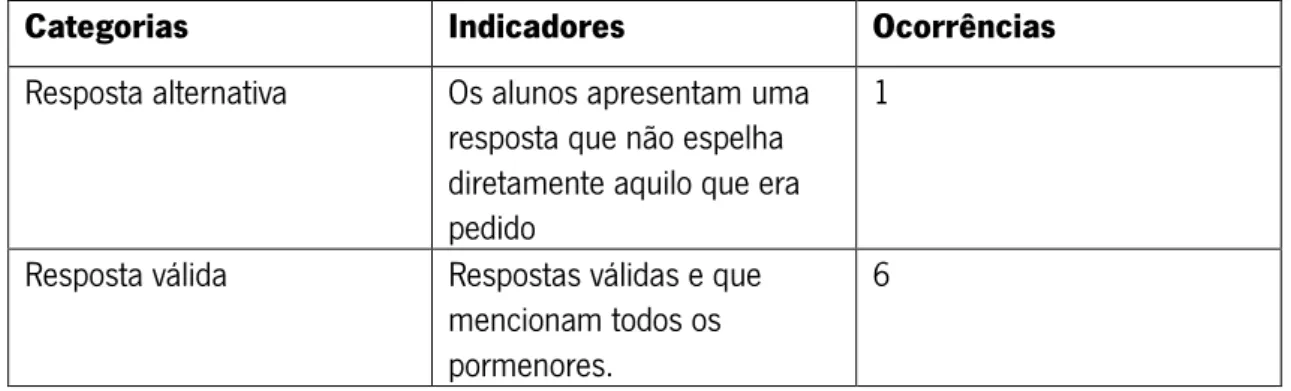 | Categorias | Indicadores | Ocorrências |
|---|---|---|
| Resposta alternativa | Os alunos apresentam uma resposta que não espelha diretamente aquilo que era pedido | 1 |
| Resposta válida | Respostas válidas e que mencionam todos os pormenores. | 6 |